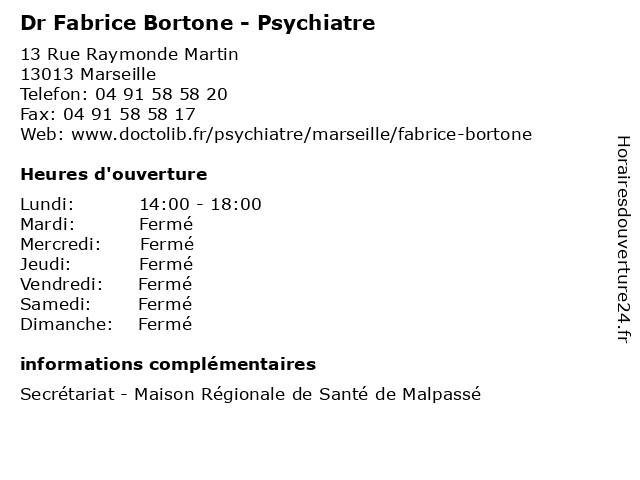 Dr Fabrice Bortone - Psychiatre

13 Rue Raymonde Martin
13013 Marseille
Telefon: 04 91 58 58 20
Fax: 04 91 58 58 17
Web: www.doctolib.fr/psychiatre/marseille/fabrice-bortone

Heures d'ouverture

Lundi: 14:00 - 18:00
Mardi: Fermé
Mercredi: Fermé
Jeudi: Fermé
Vendredi: Fermé
Samedi: Fermé
Dimanche: Fermé

informations complémentaires

Secrétariat - Maison Régionale de Santé de Malpassé

Horairesdouverture24.fr